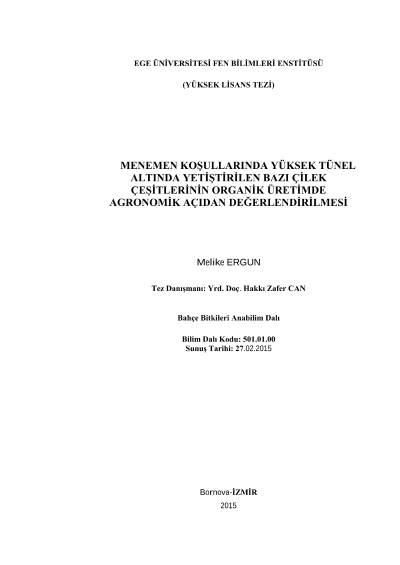 EGE ÜNİVERSİTESİ FEN BİLİMLERİ ENSTİTÜSÜ

(YÜKSEK LİSANS TEZİ)

MENEMEN KOŞULLARINDA YÜKSEK TÜNEL ALTINDA YETİŞTİRİLEN BAZI ÇİLEK ÇEŞİTLERİNİN ORGANİK ÜRETİMDE AGRONOMİK AÇIDAN DEĞERLENDİRİLMESİ

Melike ERGUN

Tez Danışmanı: Yrd. Doç. Hakkı Zafer CAN

Bahçe Bitkileri Anabilim Dalı

Bilim Dalı Kodu: 501.01.00
Sunuş Tarihi: 27.02.2015

Bornova-İZMİR
2015